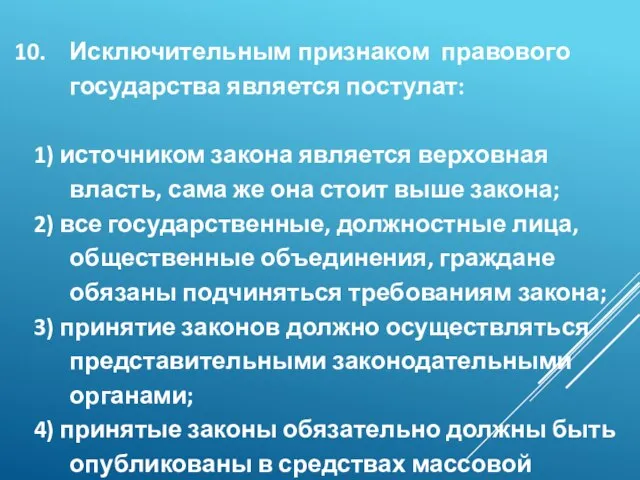 10. Исключительным признаком правового государства является постулат:

1) источником закона является верховная власть, сама же она стоит выше закона;
2) все государственные, должностные лица, общественные объединения, граждане обязаны подчиняться требованиям закона;
3) принятие законов должно осуществляться представительными законодательными органами;
4) принятые законы обязательно должны быть опубликованы в средствах массовой